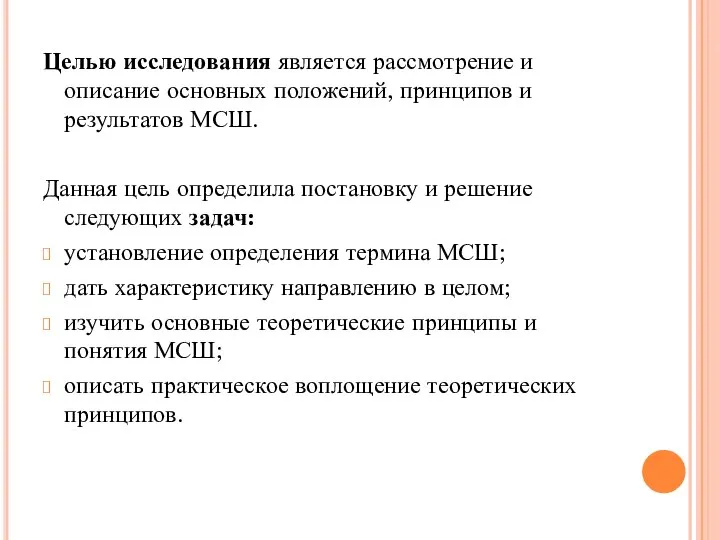 Целью исследования является рассмотрение и описание основных положений, принципов и результатов МСШ.

Данная цель определила постановку и решение следующих задач:

установление определения термина МСШ;

дать характеристику направлению в целом;

изучить основные теоретические принципы и понятия МСШ;

описать практическое воплощение теоретических принципов.